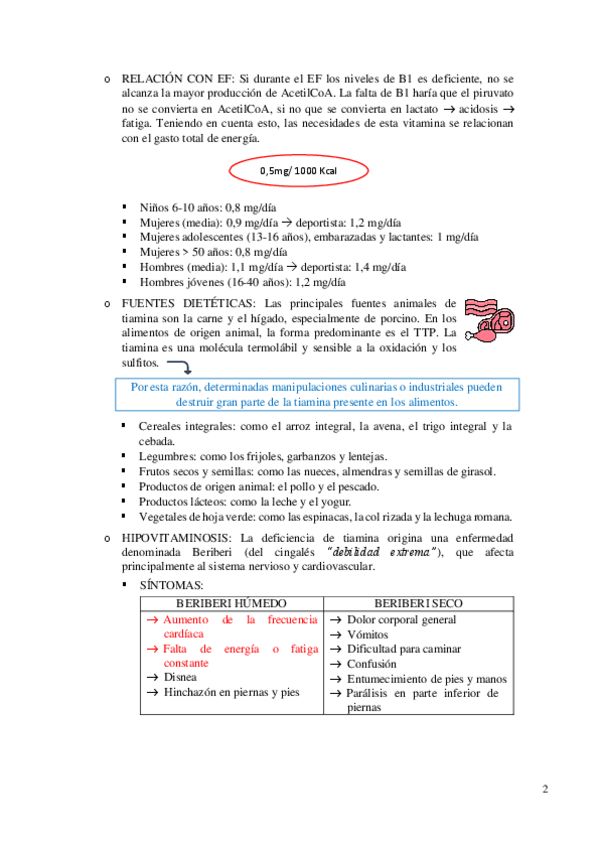 o RELACIÓN CON EF: Si durante el EF los niveles de B1 es deficiente, no se alcanza la mayor producción de AcetilCoA. La falta de B1 haría que el piruvato no se convierta en AcetilCoA, si no que se convierta en lactato → acidosis → fatiga. Teniendo en cuenta esto, las necesidades de esta vitamina se relacionan con el gasto total de energía.

0,5mg/ 1000 Kcal

▪ Niños 6-10 años: 0,8 mg/día
▪ Mujeres (media): 0,9 mg/día → deportista: 1,2 mg/día
▪ Mujeres adolescentes (13-16 años), embarazadas y lactantes: 1 mg/día
▪ Mujeres > 50 años: 0,8 mg/día
▪ Hombres (media): 1,1 mg/día → deportista: 1,4 mg/día
▪ Hombres jóvenes (16-40 años): 1,2 mg/día

o FUENTES DIETÉTICAS: Las principales fuentes animales de tiamina son la carne y el hígado, especialmente de porcino. En los alimentos de origen animal, la forma predominante es el TTP. La tiamina es una molécula termolábil y sensible a la oxidación y los sulfitos.

Por esta razón, determinadas manipulaciones culinarias o industriales pueden destruir gran parte de la tiamina presente en los alimentos.

▪ Cereales integrales: como el arroz integral, la avena, el trigo integral y la cebada.
▪ Legumbres: como los frijoles, garbanzos y lentejas.
▪ Frutos secos y semillas: como las nueces, almendras y semillas de girasol.
▪ Productos de origen animal: el pollo y el pescado.
▪ Productos lácteos: como la leche y el yogur.
▪ Vegetales de hoja verde: como las espinacas, la col rizada y la lechuga romana.

o HIPOVITAMINOSIS: La deficiencia de tiamina origina una enfermedad denominada Beriberi (del cingalés "debilidad extrema"), que afecta principalmente al sistema nervioso y cardiovascular.
▪ SÍNTOMAS:

| BERIBERI HÚMEDO | BERIBERI SECO |
|---|---|
| → Aumento de la frecuencia cardíaca<br>→ Falta de energía o fatiga constante<br>→ Disnea<br>→ Hinchazón en piernas y pies | → Dolor corporal general<br>→ Vómitos<br>→ Dificultad para caminar<br>→ Confusión<br>→ Entumecimiento de pies y manos<br>→ Parálisis en parte inferior de piernas |

2